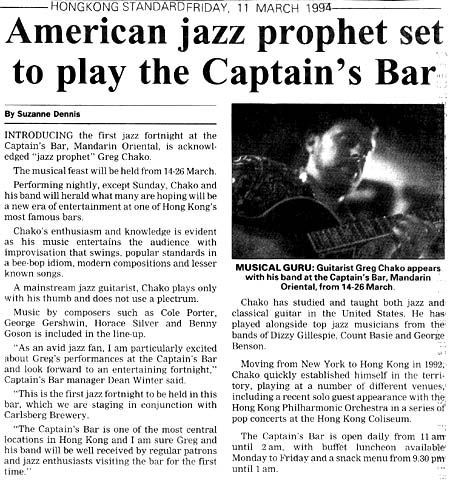 HONGKONG STANDARD FRIDAY, 11 MARCH 1994

American jazz prophet set to play the Captain's Bar

By Suzanne Dennis

INTRODUCING the first jazz fortnight at the Captain's Bar, Mandarin Oriental, is acknowledged "jazz prophet" Greg Chako.

The musical feast will be held from 14-26 March.

Performing nightly, except Sunday, Chako and his band will herald what many are hoping will be a new era of entertainment at one of Hong Kong's most famous bars.

Chako's enthusiasm and knowledge is evident as his music entertains the audience with improvisation that swings, popular standards in a bee-bop idiom, modern compositions and lesser known songs.

A mainstream jazz guitarist, Chako plays only with his thumb and does not use a plectrum.

Music by composers such as Cole Porter, George Gershwin, Horace Silver and Benny Goson is included in the line-up.

"As an avid jazz fan, I am particularly excited about Greg's performances at the Captain's Bar and look forward to an entertaining fortnight," Captain's Bar manager Dean Winter said.

"This is the first jazz fortnight to be held in this bar, which we are staging in conjunction with Carlsberg Brewery.

"The Captain's Bar is one of the most central locations in Hong Kong and I am sure Greg and his band will be well received by regular patrons and jazz enthusiasts visiting the bar for the first time."

MUSICAL GURU: Guitarist Greg Chako appears with his band at the Captain's Bar, Mandarin Oriental, from 14-26 March.

Chako has studied and taught both jazz and classical guitar in the United States. He has played alongside top jazz musicians from the bands of Dizzy Gillespie, Count Basie and George Benson.

Moving from New York to Hong Kong in 1992, Chako quickly established himself in the territory, playing at a number of different venues, including a recent solo guest appearance with the Hong Kong Philharmonic Orchestra in a series of pop concerts at the Hong Kong Coliseum.

The Captain's Bar is open daily from 11 am until 2 am, with buffet luncheon available Monday to Friday and a snack menu from 9.30 pm until 1 am.